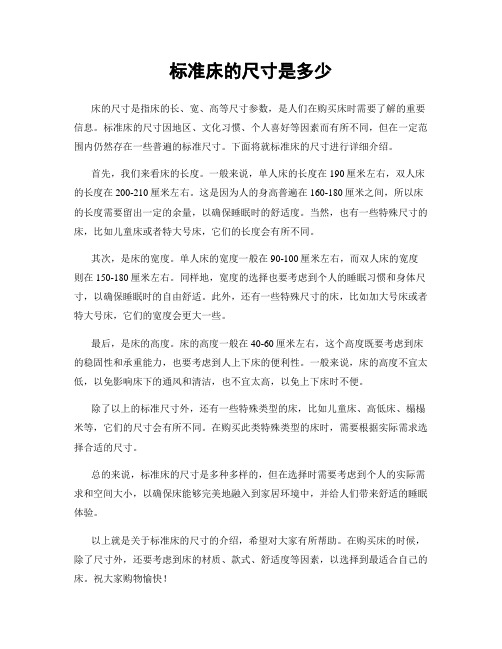 标准床的尺寸是多少

床的尺寸是指床的长、宽、高等尺寸参数，是人们在购买床时需要了解的重要信息。标准床的尺寸因地区、文化习惯、个人喜好等因素而有所不同，但在一定范围内仍然存在一些普遍的标准尺寸。下面将就标准床的尺寸进行详细介绍。

首先，我们来看床的长度。一般来说，单人床的长度在190厘米左右，双人床的长度在200-210厘米左右。这是因为人的身高普遍在160-180厘米之间，所以床的长度需要留出一定的余量，以确保睡眠时的舒适度。当然，也有一些特殊尺寸的床，比如儿童床或者特大号床，它们的长度会有所不同。

其次，是床的宽度。单人床的宽度一般在90-100厘米左右，而双人床的宽度则在150-180厘米左右。同样地，宽度的选择也要考虑到个人的睡眠习惯和身体尺寸，以确保睡眠时的自由舒适。此外，还有一些特殊尺寸的床，比如加大号床或者特大号床，它们的宽度会更大一些。

最后，是床的高度。床的高度一般在40-60厘米左右，这个高度既要考虑到床的稳固性和承重能力，也要考虑到人上下床的便利性。一般来说，床的高度不宜太低，以免影响床下的通风和清洁，也不宜太高，以免上下床时不便。

除了以上的标准尺寸外，还有一些特殊类型的床，比如儿童床、高低床、榻榻米等，它们的尺寸会有所不同。在购买此类特殊类型的床时，需要根据实际需求选择合适的尺寸。

总的来说，标准床的尺寸是多种多样的，但在选择时需要考虑到个人的实际需求和空间大小，以确保床能够完美地融入到家居环境中，并给人们带来舒适的睡眠体验。

以上就是关于标准床的尺寸的介绍，希望对大家有所帮助。在购买床的时候，除了尺寸外，还要考虑到床的材质、款式、舒适度等因素，以选择到最适合自己的床。祝大家购物愉快！